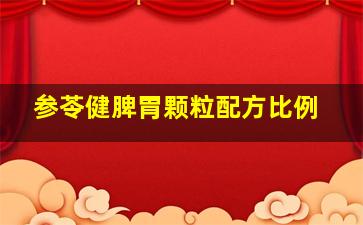 参苓健脾胃颗粒配方比例